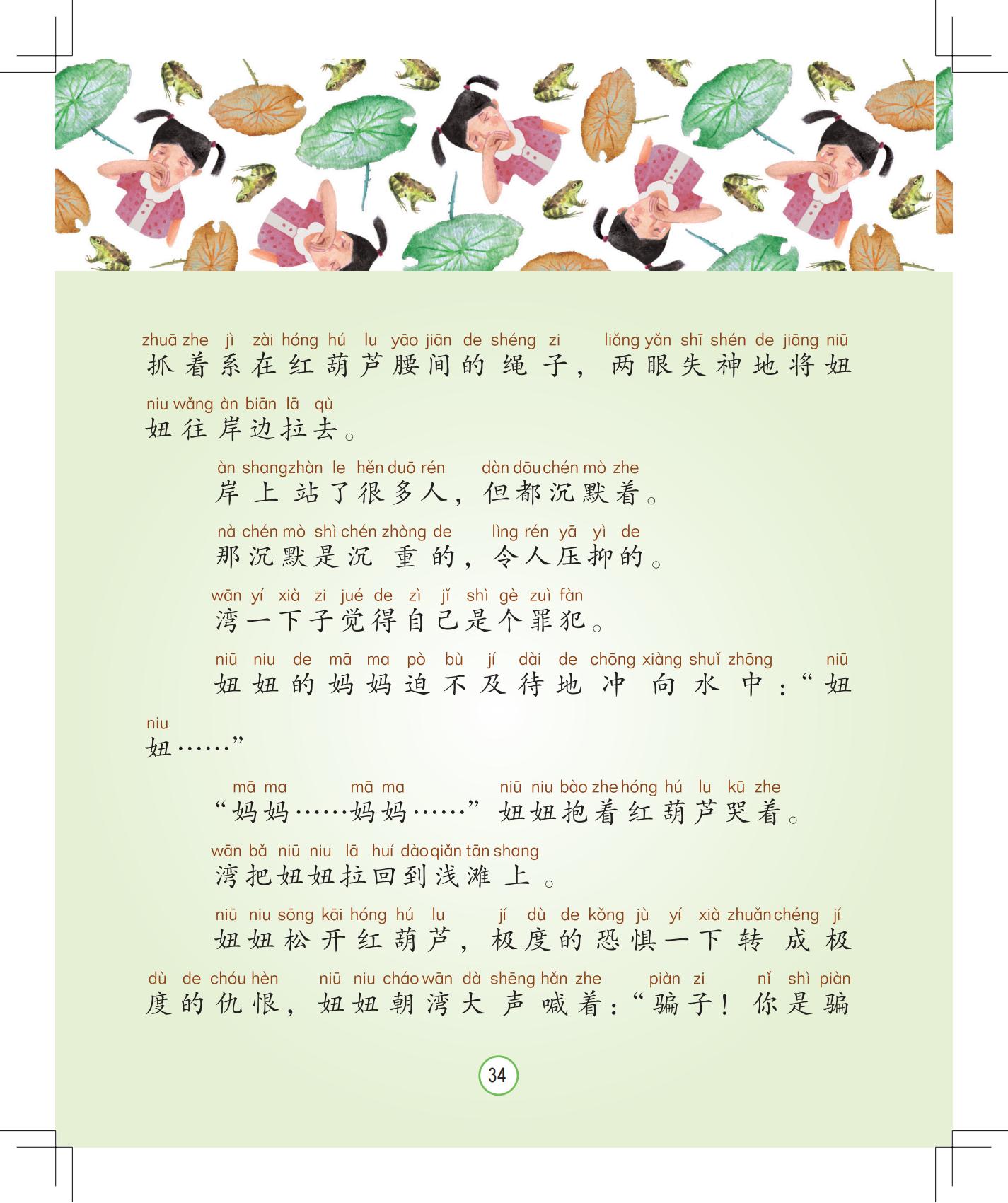 zhuā zhe jì zài hóng hú lu yāo jiān de shéng zi liǎng yǎn shī shén de jiāng niū
抓着系在红葫芦腰间的绳子，两眼失神地将妞

niu wǎng àn biān lā qù
妞往岸边拉去。

àn shang zhàn le hěn duō rén dàn dōu chén mò zhe
岸上站了很多人，但都沉默着。

nà chén mò shì chén zhòng de lìng rén yā yì de
那沉默是沉重的，令人压抑的。

wān yí xià zi jué de zì jǐ shì gè zuì fàn
湾一下子觉得自己是个罪犯。

niū niu de mā ma pò bù jí dài de chōng xiàng shuǐ zhōng niū
妞妞的妈妈迫不及待地冲向水中：“妞

niu
妞……”

mā ma mā ma niū niu bào zhe hóng hú lu kū zhe
“妈妈……妈妈……”妞妞抱着红葫芦哭着。

wān bǎ niū niu lā huí dào qiǎn tān shang
湾把妞妞拉回到浅滩上。

niū niu sōng kāi hóng hú lu jí dù de kǒng jù yí xià zhuǎn chéng jí
妞妞松开红葫芦，极度的恐惧一下转成极

dù de chóu hèn niū niu cháo wān dà shēng hǎn zhe piàn zi nǐ shì piàn
度的仇恨，妞妞朝湾大声喊着：“骗子！你是骗

34